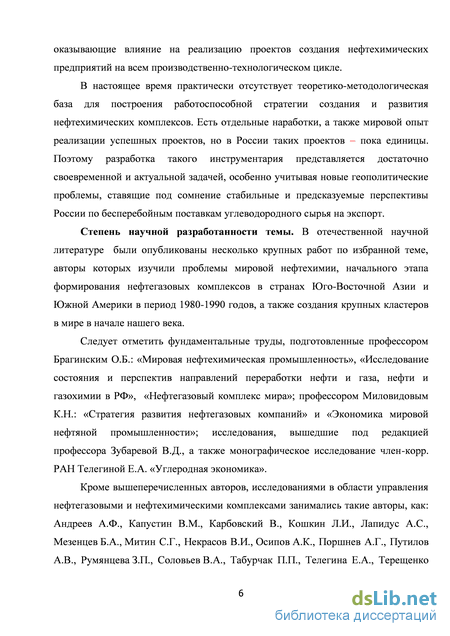 оказывающие влияние на реализацию проектов создания нефтехимических предприятий на всем производственно-технологическом цикле.

В настоящее время практически отсутствует теоретико-методологическая база для построения работоспособной стратегии создания и развития нефтехимических комплексов. Есть отдельные наработки, а также мировой опыт реализации успешных проектов, но в России таких проектов – пока единицы. Поэтому разработка такого инструментария представляется достаточно своевременной и актуальной задачей, особенно учитывая новые геополитические проблемы, ставящие под сомнение стабильные и предсказуемые перспективы России по бесперебойным поставкам углеводородного сырья на экспорт.

Степень научной разработанности темы. В отечественной научной литературе были опубликованы несколько крупных работ по избранной теме, авторы которых изучили проблемы мировой нефтехимии, начального этапа формирования нефтегазовых комплексов в странах Юго-Восточной Азии и Южной Америки в период 1980-1990 годов, а также создания крупных кластеров в мире в начале нашего века.

Следует отметить фундаментальные труды, подготовленные профессором Брагинским О.Б.: «Мировая нефтехимическая промышленность», «Исследование состояния и перспектив направлений переработки нефти и газа, нефти и газохимии в РФ», «Нефтегазовый комплекс мира»; профессором Миловидовым К.Н.: «Стратегия развития нефтегазовых компаний» и «Экономика мировой нефтяной промышленности»; исследования, вышедшие под редакцией профессора Зубаревой В.Д., а также монографическое исследование член-корр. РАН Телегиной Е.А. «Углеродная экономика».

Кроме вышеперечисленных авторов, исследованиями в области управления нефтегазовыми и нефтехимическими комплексами занимались такие авторы, как: Андреев А.Ф., Капустин В.М., Карбовский В., Кошкин Л.И., Лапидус А.С., Мезенцев Б.А., Митин С.Г., Некрасов В.И., Осипов А.К., Поршнев А.Г., Путилов А.В., Румянцева З.П., Соловьев В.А., Табурчак П.П., Телегина Е.А., Терещенко

6

dsLib.net
библиотека диссертаций